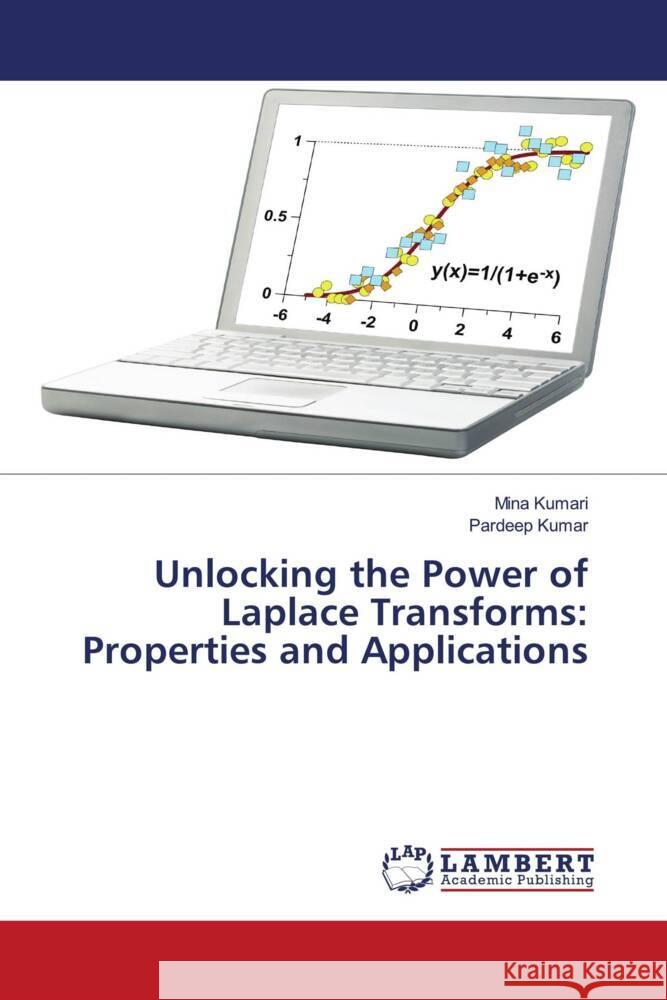 1

0.5

0

-6 -4 -2 0 2 4 6

$y(x)=1/(1+e^{-x})$

Mina Kumari
Pardeep Kumar

Unlocking the Power of Laplace Transforms: Properties and Applications

LAP LAMBERT Academic Publishing